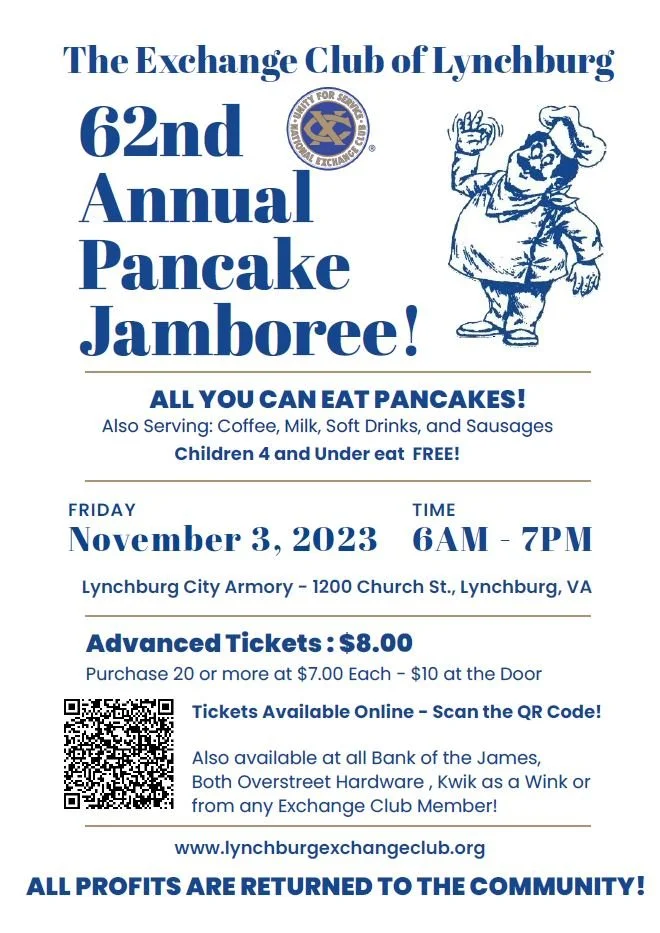 The Exchange Club of Lynchburg

62nd Annual Pancake Jamboree!

UNITY FOR SERVICE
NATIONAL EXCHANGE CLUB

ALL YOU CAN EAT PANCAKES!

Also Serving: Coffee, Milk, Soft Drinks, and Sausages

Children 4 and Under eat FREE!

FRIDAY
November 3, 2023

TIME
6AM - 7PM

Lynchburg City Armory - 1200 Church St., Lynchburg, VA

Advanced Tickets : $8.00

Purchase 20 or more at $7.00 Each - $10 at the Door

Tickets Available Online - Scan the QR Code!

Also available at all Bank of the James, Both Overstreet Hardware , Kwik as a Wink or from any Exchange Club Member!

www.lynchburgexchangeclub.org

ALL PROFITS ARE RETURNED TO THE COMMUNITY!